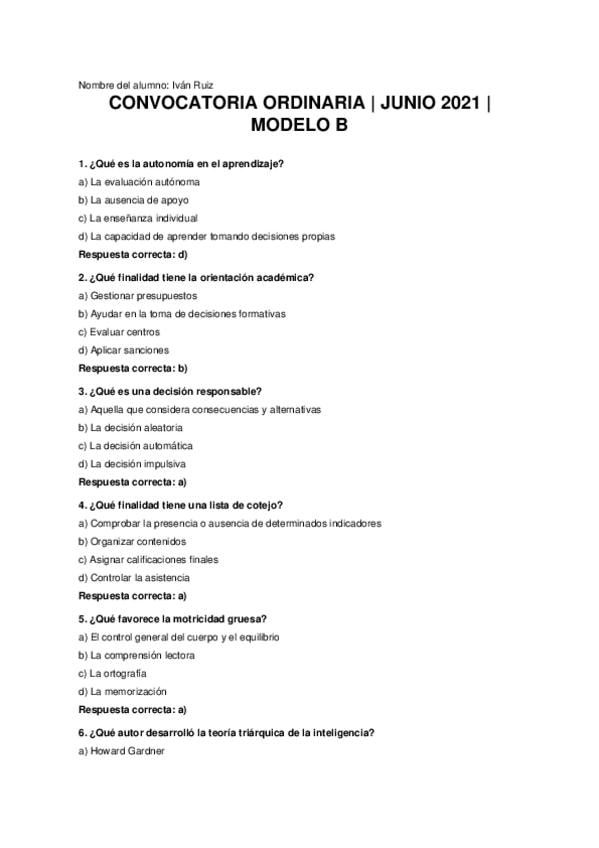 Nombre del alumno: Iván Ruiz

CONVOCATORIA ORDINARIA | JUNIO 2021 | MODELO B

1. ¿Qué es la autonomía en el aprendizaje?
a) La evaluación autónoma
b) La ausencia de apoyo
c) La enseñanza individual
d) La capacidad de aprender tomando decisiones propias
Respuesta correcta: d)

2. ¿Qué finalidad tiene la orientación académica?
a) Gestionar presupuestos
b) Ayudar en la toma de decisiones formativas
c) Evaluar centros
d) Aplicar sanciones
Respuesta correcta: b)

3. ¿Qué es una decisión responsable?
a) Aquella que considera consecuencias y alternativas
b) La decisión aleatoria
c) La decisión automática
d) La decisión impulsiva
Respuesta correcta: a)

4. ¿Qué finalidad tiene una lista de cotejo?
a) Comprobar la presencia o ausencia de determinados indicadores
b) Organizar contenidos
c) Asignar calificaciones finales
d) Controlar la asistencia
Respuesta correcta: a)

5. ¿Qué favorece la motricidad gruesa?
a) El control general del cuerpo y el equilibrio
b) La comprensión lectora
c) La ortografía
d) La memorización
Respuesta correcta: a)

6. ¿Qué autor desarrolló la teoría triárquica de la inteligencia?
a) Howard Gardner